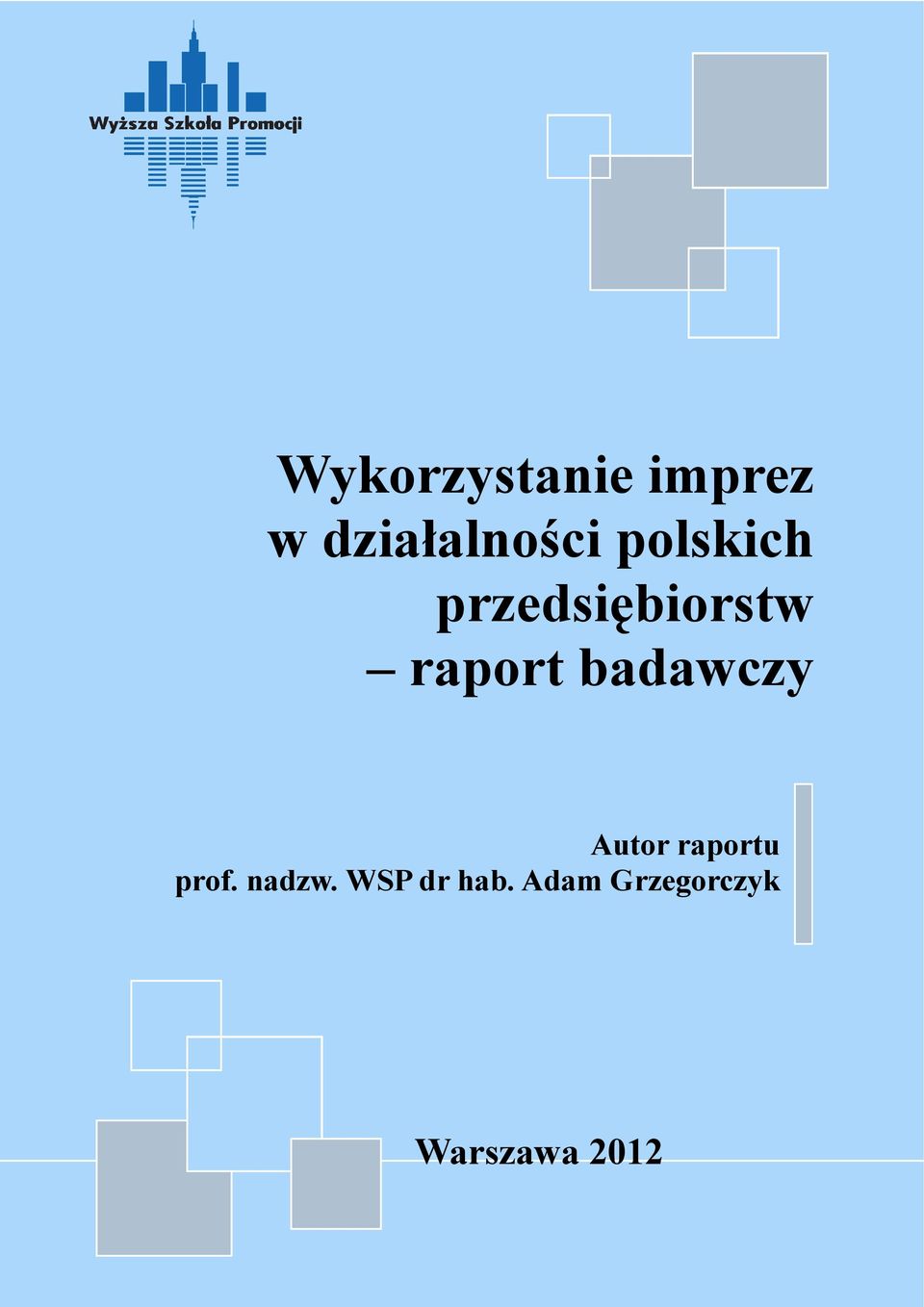 Wyższa Szkoła Promocji

Wykorzystanie imprez w działalności polskich przedsiębiorstw – raport badawczy

Autor raportu
prof. nadzw. WSP dr hab. Adam Grzegorczyk

Warszawa 2012